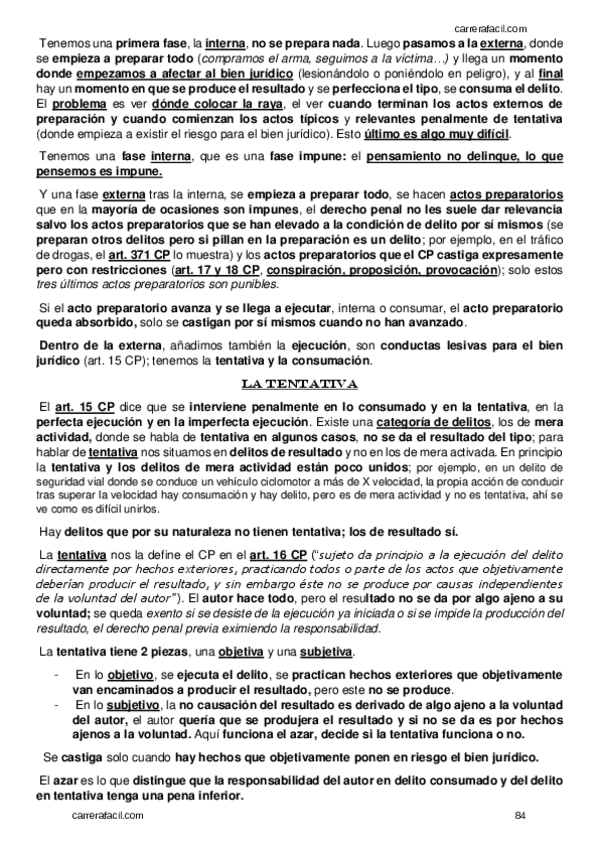 carrerafacil.com

Tenemos una primera fase, la interna, no se prepara nada. Luego pasamos a la externa, donde se empieza a preparar todo (compramos el arma, seguimos a la víctima…) y llega un momento donde empezamos a afectar al bien jurídico (lesionándolo o poniéndolo en peligro), y al final hay un momento en que se produce el resultado y se perfecciona el tipo, se consuma el delito. El problema es ver dónde colocar la raya, el ver cuando terminan los actos externos de preparación y cuando comienzan los actos típicos y relevantes penalmente de tentativa (donde empieza a existir el riesgo para el bien jurídico). Esto último es algo muy difícil.

Tenemos una fase interna, que es una fase impune: el pensamiento no delinque, lo que pensemos es impune.

Y una fase externa tras la interna, se empieza a preparar todo, se hacen actos preparatorios que en la mayoría de ocasiones son impunes, el derecho penal no les suele dar relevancia salvo los actos preparatorios que se han elevado a la condición de delito por sí mismos (se preparan otros delitos pero si pillan en la preparación es un delito; por ejemplo, en el tráfico de drogas, el art. 371 CP lo muestra) y los actos preparatorios que el CP castiga expresamente pero con restricciones (art. 17 y 18 CP, conspiración, proposición, provocación); solo estos tres últimos actos preparatorios son punibles.

Si el acto preparatorio avanza y se llega a ejecutar, interna o consumar, el acto preparatorio queda absorbido, solo se castigan por sí mismos cuando no han avanzado.

Dentro de la externa, añadimos también la ejecución, son conductas lesivas para el bien jurídico (art. 15 CP); tenemos la tentativa y la consumación.

LA TENTATIVA

El art. 15 CP dice que se interviene penalmente en lo consumado y en la tentativa, en la perfecta ejecución y en la imperfecta ejecución. Existe una categoría de delitos, los de mera actividad, donde se habla de tentativa en algunos casos, no se da el resultado del tipo; para hablar de tentativa nos situamos en delitos de resultado y no en los de mera activada. En principio la tentativa y los delitos de mera actividad están poco unidos; por ejemplo, en un delito de seguridad vial donde se conduce un vehículo ciclomotor a más de X velocidad, la propia acción de conducir tras superar la velocidad hay consumación y hay delito, pero es de mera actividad y no es tentativa, ahí se ve como es difícil unirlos.

Hay delitos que por su naturaleza no tienen tentativa; los de resultado sí.

La tentativa nos la define el CP en el art. 16 CP ("sujeto da principio a la ejecución del delito directamente por hechos exteriores, practicando todos o parte de los actos que objetivamente deberían producir el resultado, y sin embargo éste no se produce por causas independientes de la voluntad del autor"). El autor hace todo, pero el resultado no se da por algo ajeno a su voluntad; se queda exento si se desiste de la ejecución ya iniciada o si se impide la producción del resultado, el derecho penal previa eximiendo la responsabilidad.

La tentativa tiene 2 piezas, una objetiva y una subjetiva.

- En lo objetivo, se ejecuta el delito, se practican hechos exteriores que objetivamente van encaminados a producir el resultado, pero este no se produce.
- En lo subjetivo, la no causación del resultado es derivado de algo ajeno a la voluntad del autor, el autor quería que se produjera el resultado y si no se da es por hechos ajenos a la voluntad. Aquí funciona el azar, decide si la tentativa funciona o no.

Se castiga solo cuando hay hechos que objetivamente ponen en riesgo el bien jurídico.

El azar es lo que distingue que la responsabilidad del autor en delito consumado y del delito en tentativa tenga una pena inferior.

carrerafacil.com 84